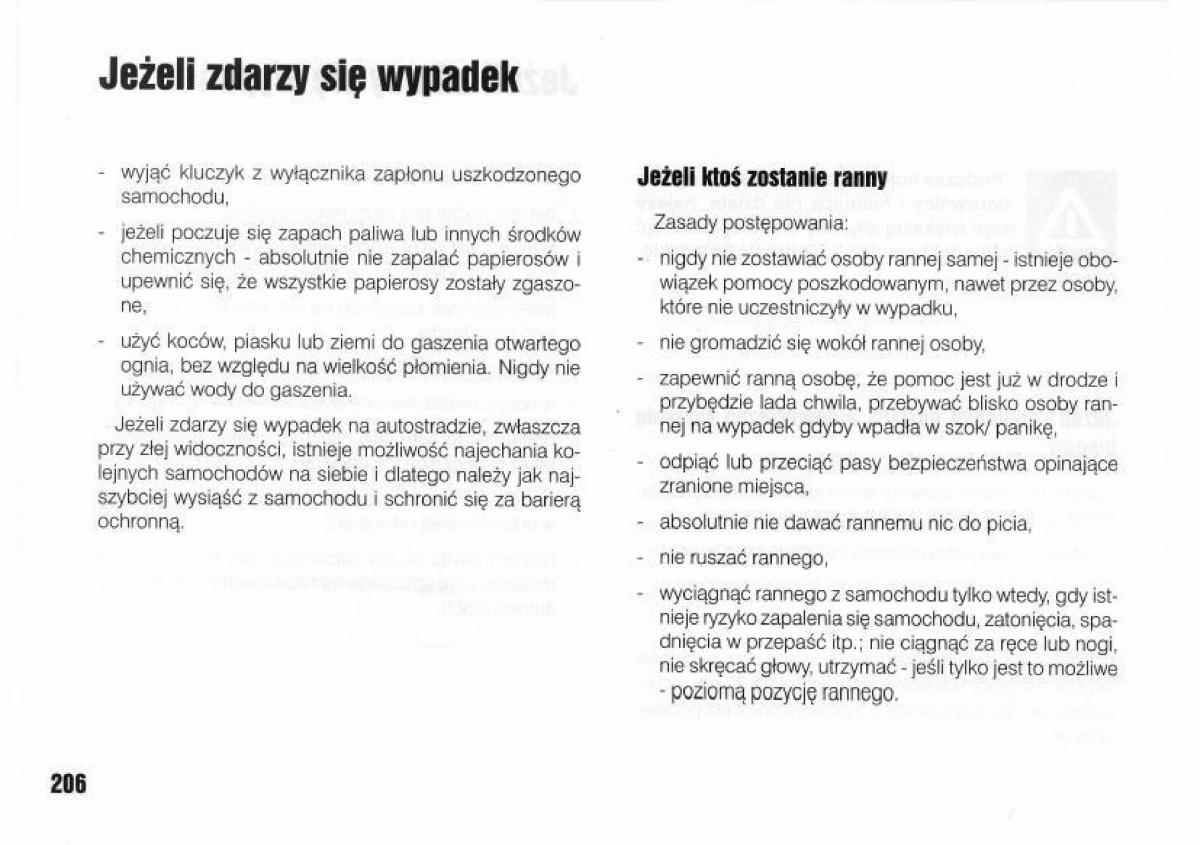 Jeżeli zdarzy się wypadek

- wyjąć kluczyk z wyłącznika zapłonu uszkodzonego samochodu,

- jeżeli poczuje się zapach paliwa lub innych środków chemicznych - absolutnie nie zapalać papierosów i upewnić się, że wszystkie papierosy zostały zgaszone,

- użyć koców, piasku lub ziemi do gaszenia otwartego ognia, bez względu na wielkość płomienia. Nigdy nie używać wody do gaszenia.

Jeżeli zdarzy się wypadek na autostradzie, zwłaszcza przy złej widoczności, istnieje możliwość najechania kolejnych samochodów na siebie i dlatego należy jak najszybciej wysiąść z samochodu i schronić się za barierą ochronną.

Jeżeli ktoś zostanie ranny

Zasady postępowania:

- nigdy nie zostawiać osoby rannej samej - istnieje obowiązek pomocy poszkodowanym, nawet przez osoby, które nie uczestniczyły w wypadku,

- nie gromadzić się wokół rannej osoby,

- zapewnić ranną osobę, że pomoc jest już w drodze i przybędzie lada chwila, przebywać blisko osoby rannej na wypadek gdyby wpadła w szok/ panikę,

- odpiąć lub przeciąć pasy bezpieczeństwa opinające zranione miejsca,

- absolutnie nie dawać rannemu nic do picia,

- nie ruszać rannego,

- wyciągnąć rannego z samochodu tylko wtedy, gdy istnieje ryzyko zapalenia się samochodu, zatonięcia, spadnięcia w przepaść itp.; nie ciągnąć za ręce lub nogi, nie skręcać głowy, utrzymać - jeśli tylko jest to możliwe - poziomą pozycję rannego.

206